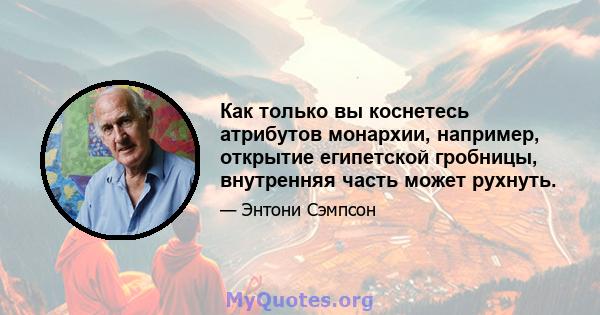 Как только вы коснетесь атрибутов монархии, например, открытие египетской гробницы, внутренняя часть может рухнуть.

— Энтони Сэмпсон

MyQuotes.org